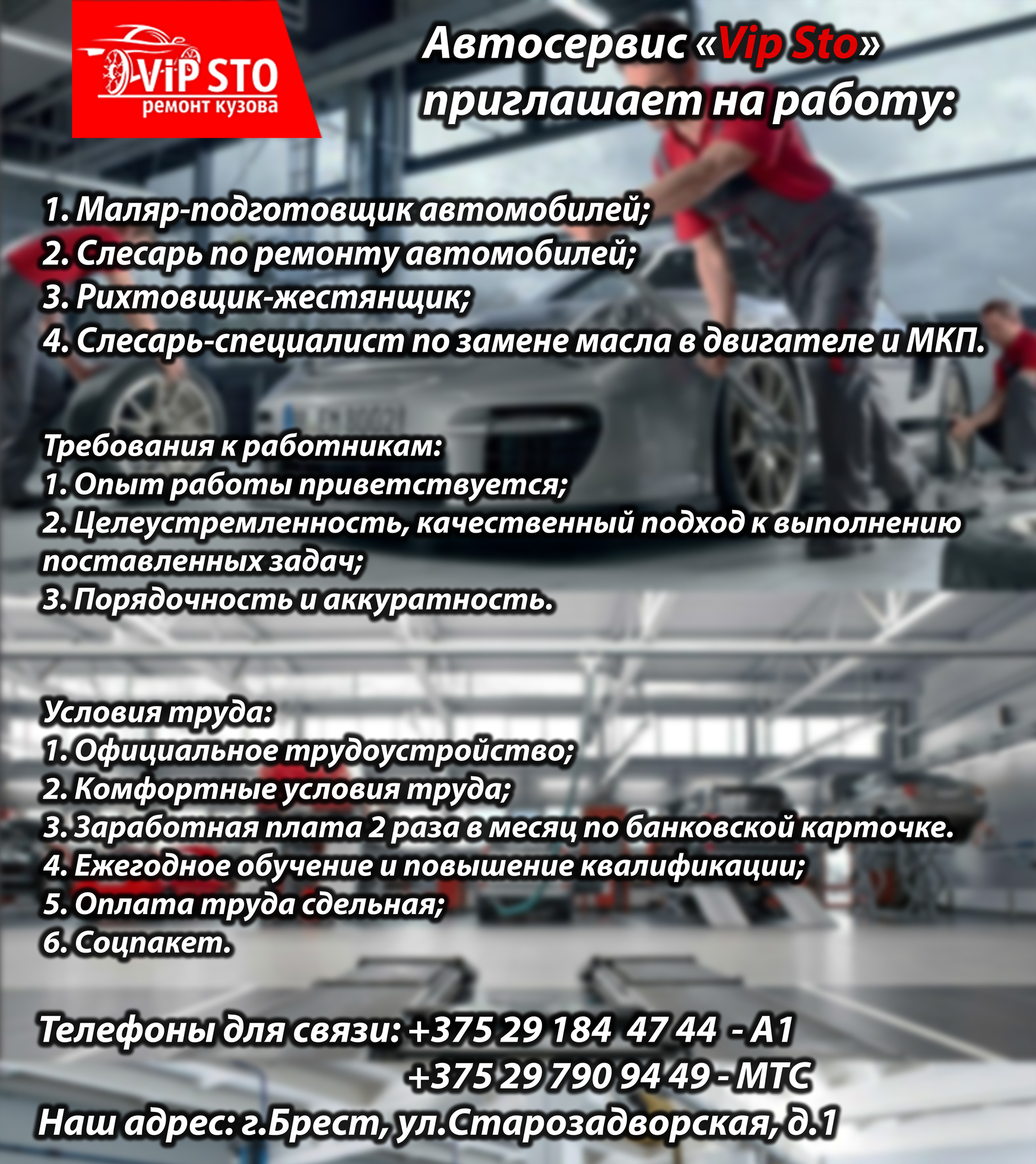 ViP STO
ремонт кузова

Автосервис «Vip Sto» приглашает на работу:

1. Маляр-подготовщик автомобилей;
2. Слесарь по ремонту автомобилей;
3. Рихтовщик-жестянщик;
4. Слесарь-специалист по замене масла в двигателе и МКП.

Требования к работникам:
1. Опыт работы приветствуется;
2. Целеустремленность, качественный подход к выполнению поставленных задач;
3. Порядочность и аккуратность.

Условия труда:
1. Официальное трудоустройство;
2. Комфортные условия труда;
3. Заработная плата 2 раза в месяц по банковской карточке.
4. Ежегодное обучение и повышение квалификации;
5. Оплата труда сдельная;
6. Соцпакет.

Телефоны для связи: +375 29 184 47 44 - А1
+375 29 790 94 49 - МТС
Наш адрес: г.Брест, ул.Старозадворская, д.1